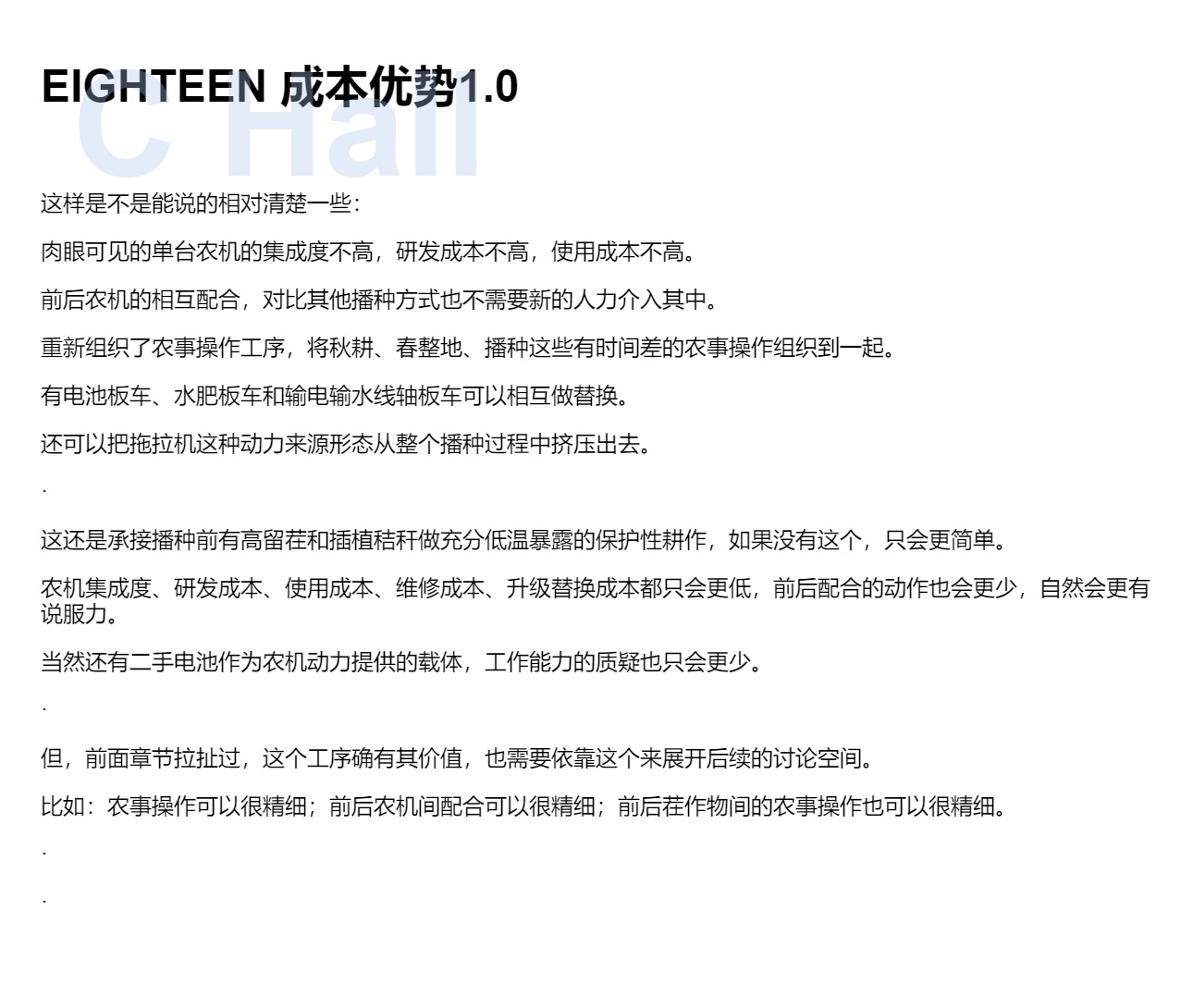 EIGHTEEN 成本优势1.0

这样是不是能说的相对清楚一些：

肉眼可见的单台农机的集成度不高，研发成本不高，使用成本不高。

前后农机的相互配合，对比其他播种方式也不需要新的人力介入其中。

重新组织了农事操作工序，将秋耕、春整地、播种这些有时间差的农事操作组织到一起。

有电池板车、水肥板车和输电输水线轴板车可以相互做替换。

还可以把拖拉机这种动力来源形态从整个播种过程中挤压出去。

.

这还是承接播种前有高留茬和插植秸秆做充分低温暴露的保护性耕作，如果没有这个，只会更简单。

农机集成度、研发成本、使用成本、维修成本、升级替换成本都只会更低，前后配合的动作也会更少，自然会更有说服力。

当然还有二手电池作为农机动力提供的载体，工作能力的质疑也只会更少。

.

但，前面章节拉扯过，这个工序确有其价值，也需要依靠这个来展开后续的讨论空间。

比如：农事操作可以很精细；前后农机间配合可以很精细；前后茬作物间的农事操作也可以很精细。

.

.

C Hall